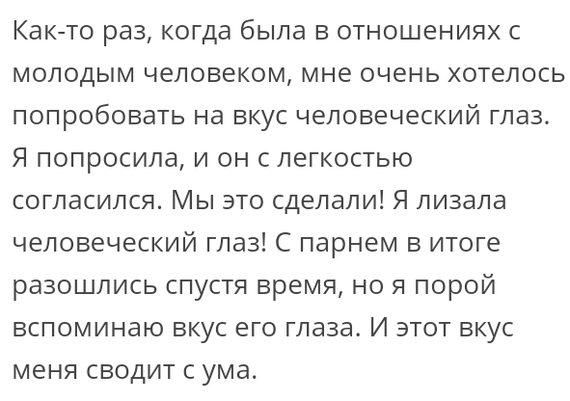 Как-то раз, когда была в отношениях с молодым человеком, мне очень хотелось попробовать на вкус человеческий глаз. Я попросила, и он с легкостью согласился. Мы это сделали! Я лизала человеческий глаз! С парнем в итоге разошлись спустя время, но я порой вспоминаю вкус его глаза. И этот вкус меня сводит с ума.